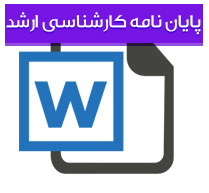 پایان نامه کارشناسی ارشد

W